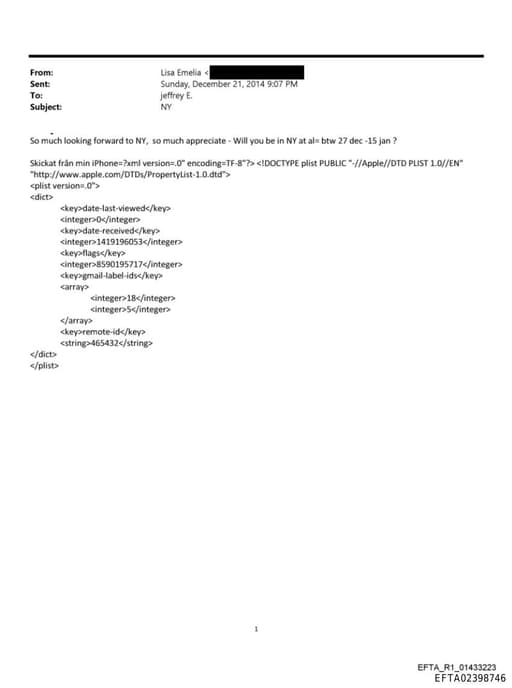 From: Lisa Emelia <
Sent: Sunday, December 21, 2014 9:07 PM
To: jeffrey E.
Subject: NY

So much looking forward to NY, so much appreciate - Will you be in NY at al= btw 27 dec -15 jan ?

Skickat från min iPhone=?xml version=.0" encoding=TF-8"?> <!DOCTYPE plist PUBLIC "-//Apple//DTD PLIST 1.0//EN" "http://www.apple.com/DTDs/PropertyList-1.0.dtd">
<plist version=.0">
<dict>
<key>date-last-viewed</key>
<integer>0</integer>
<key>date-received</key>
<integer>1419196053</integer>
<key>flags</key>
<integer>8590195717</integer>
<key>gmail-label-ids</key>
<array>
<integer>18</integer>
<integer>5</integer>
</array>
<key>remote-id</key>
<string>465432</string>
</dict>
</plist>

1

EFTA_R1_01433223
EFTA02398746